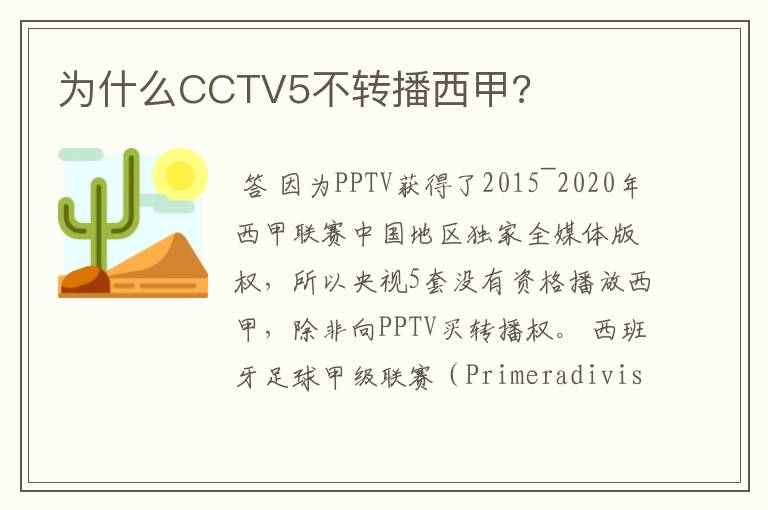 为什么CCTV5不转播西甲?

答 因为PPTV获得了2015¯2020年西甲联赛中国地区独家全媒体版权，所以央视5套没有资格播放西甲，除非向PPTV买转播权。 西班牙足球甲级联赛（Primeradivis